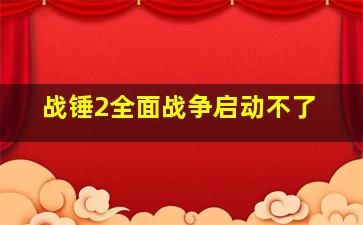 战锤2全面战争启动不了